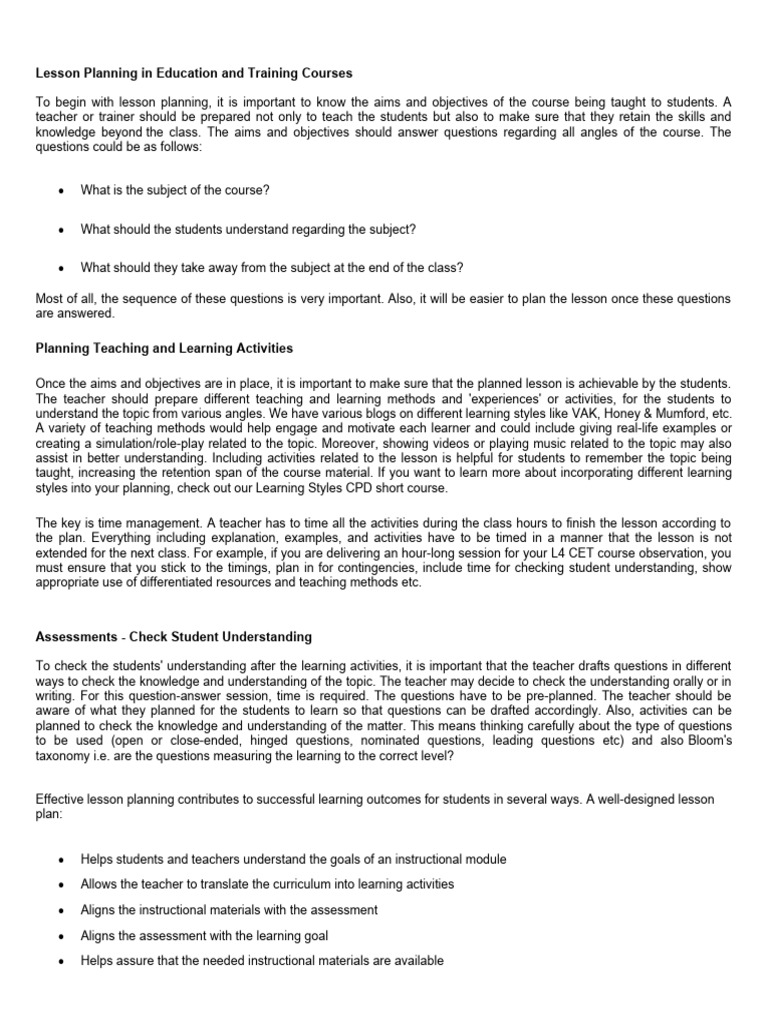 Lesson Planning in Education and Training Courses

To begin with lesson planning, it is important to know the aims and objectives of the course being taught to students. A teacher or trainer should be prepared not only to teach the students but also to make sure that they retain the skills and knowledge beyond the class. The aims and objectives should answer questions regarding all angles of the course. The questions could be as follows:

• What is the subject of the course?

• What should the students understand regarding the subject?

• What should they take away from the subject at the end of the class?

Most of all, the sequence of these questions is very important. Also, it will be easier to plan the lesson once these questions are answered.

Planning Teaching and Learning Activities

Once the aims and objectives are in place, it is important to make sure that the planned lesson is achievable by the students. The teacher should prepare different teaching and learning methods and 'experiences' or activities, for the students to understand the topic from various angles. We have various blogs on different learning styles like VAK, Honey & Mumford, etc. A variety of teaching methods would help engage and motivate each learner and could include giving real-life examples or creating a simulation/role-play related to the topic. Moreover, showing videos or playing music related to the topic may also assist in better understanding. Including activities related to the lesson is helpful for students to remember the topic being taught, increasing the retention span of the course material. If you want to learn more about incorporating different learning styles into your planning, check out our Learning Styles CPD short course.

The key is time management. A teacher has to time all the activities during the class hours to finish the lesson according to the plan. Everything including explanation, examples, and activities have to be timed in a manner that the lesson is not extended for the next class. For example, if you are delivering an hour-long session for your L4 CET course observation, you must ensure that you stick to the timings, plan in for contingencies, include time for checking student understanding, show appropriate use of differentiated resources and teaching methods etc.

Assessments - Check Student Understanding

To check the students' understanding after the learning activities, it is important that the teacher drafts questions in different ways to check the knowledge and understanding of the topic. The teacher may decide to check the understanding orally or in writing. For this question-answer session, time is required. The questions have to be pre-planned. The teacher should be aware of what they planned for the students to learn so that questions can be drafted accordingly. Also, activities can be planned to check the knowledge and understanding of the matter. This means thinking carefully about the type of questions to be used (open or close-ended, hinged questions, nominated questions, leading questions etc) and also Bloom's taxonomy i.e. are the questions measuring the learning to the correct level?

Effective lesson planning contributes to successful learning outcomes for students in several ways. A well-designed lesson plan:

• Helps students and teachers understand the goals of an instructional module
• Allows the teacher to translate the curriculum into learning activities
• Aligns the instructional materials with the assessment
• Aligns the assessment with the learning goal
• Helps assure that the needed instructional materials are available